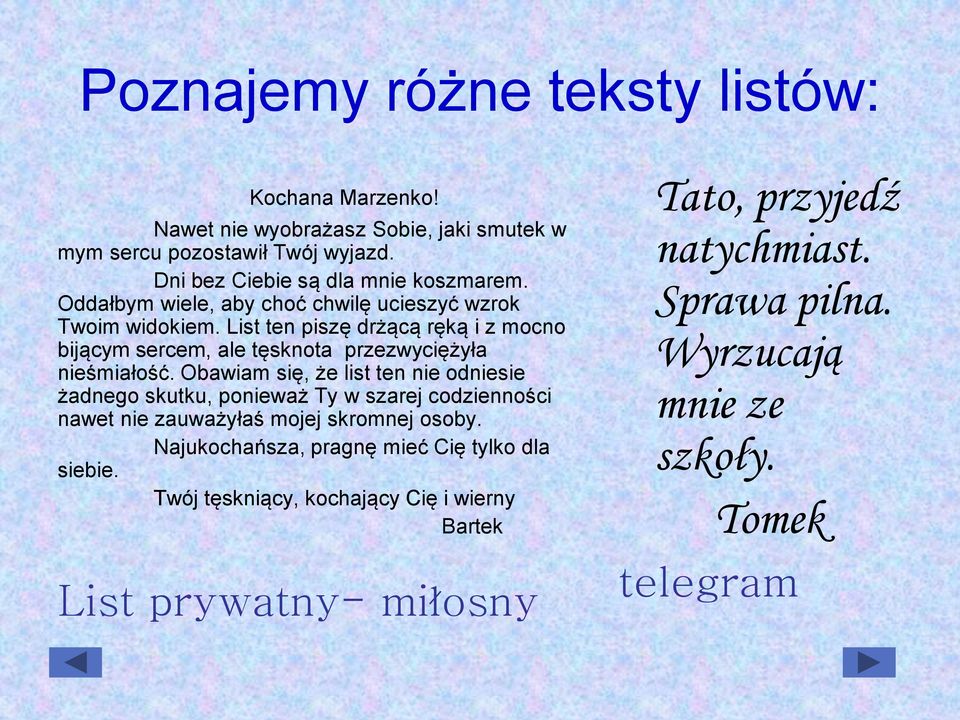 Poznajemy różne teksty listów:

Kochana Marzenko!

Nawet nie wyobrażasz Sobie, jaki smutek w mym sercu pozostawił Twój wyjazd.

Dni bez Ciebie są dla mnie koszmarem. Oddałbym wiele, aby choć chwilę ucieszyć wzrok Twoim widokiem. List ten piszę drżącą ręką i z mocno bijącym sercem, ale tęsknota przezwyciężyła nieśmiałość. Obawiam się, że list ten nie odniesie żadnego skutku, ponieważ Ty w szarej codzienności nawet nie zauważyłaś mojej skromnej osoby.

Najukochańsza, pragnę mieć Cię tylko dla siebie.

Twój tęskniący, kochający Cię i wierny

Bartek

List prywatny- miłosny

Tato, przyjedź natychmiast. Sprawa pilna. Wyrzucają mnie ze szkoły.

Tomek

telegram